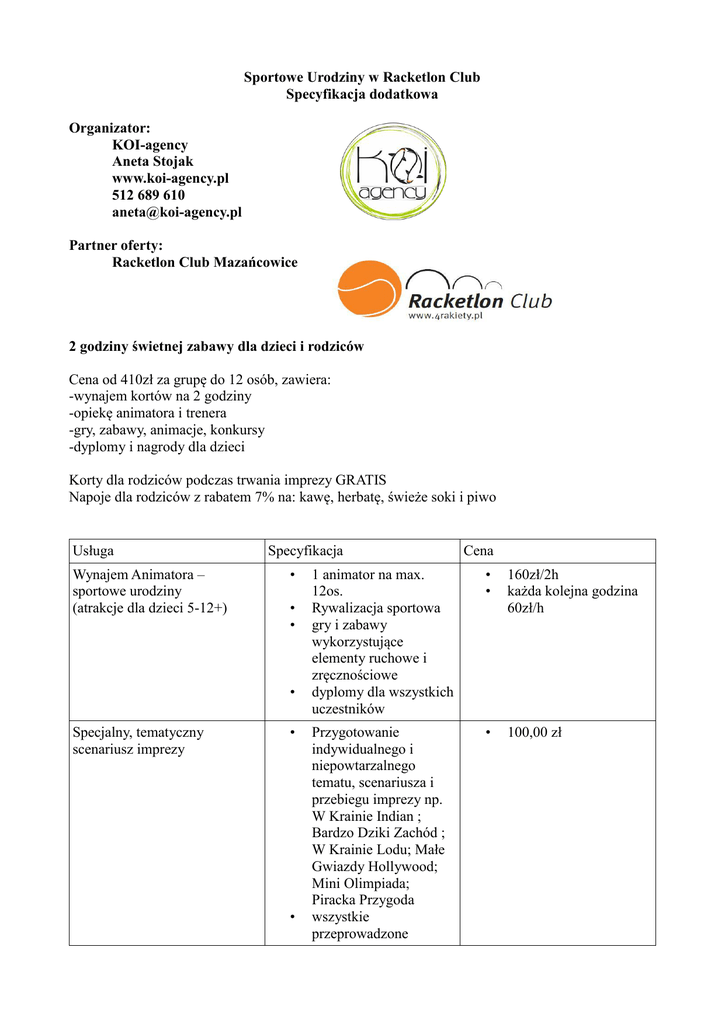 Sportowe Urodziny w Racketlon Club
Specyfikacja dodatkowa

Organizator:
KOI-agency
Aneta Stojak
www.koi-agency.pl
512 689 610
aneta@koi-agency.pl

KOI agency

Partner oferty:
Racketlon Club Mazańcowice

Racketlon Club
www.4rakiety.pl

2 godziny świetnej zabawy dla dzieci i rodziców

Cena od 410zł za grupę do 12 osób, zawiera:
-wynajem kortów na 2 godziny
-opiekę animatora i trenera
-gry, zabawy, animacje, konkursy
-dyplomy i nagrody dla dzieci

Korty dla rodziców podczas trwania imprezy GRATIS
Napoje dla rodziców z rabatem 7% na: kawę, herbatę, świeże soki i piwo

| Usługa | Specyfikacja | Cena |
|---|---|---|
| Wynajem Animatora – sportowe urodziny (atrakcje dla dzieci 5-12+) | • 1 animator na max. 12os. • Rywalizacja sportowa • gry i zabawy wykorzystujące elementy ruchowe i zręcznościowe • dyplomy dla wszystkich uczestników | • 160zł/2h • każda kolejna godzina 60zł/h |
| Specjalny, tematyczny scenariusz imprezy | • Przygotowanie indywidualnego i niepowtarzalnego tematu, scenariusza i przebiegu imprezy np. W Krainie Indian ; Bardzo Dziki Zachód ; W Krainie Lodu; Małe Gwiazdy Hollywood; Mini Olimpiada; Piracka Przygoda • wszystkie przeprowadzone | • 100,00 zł |